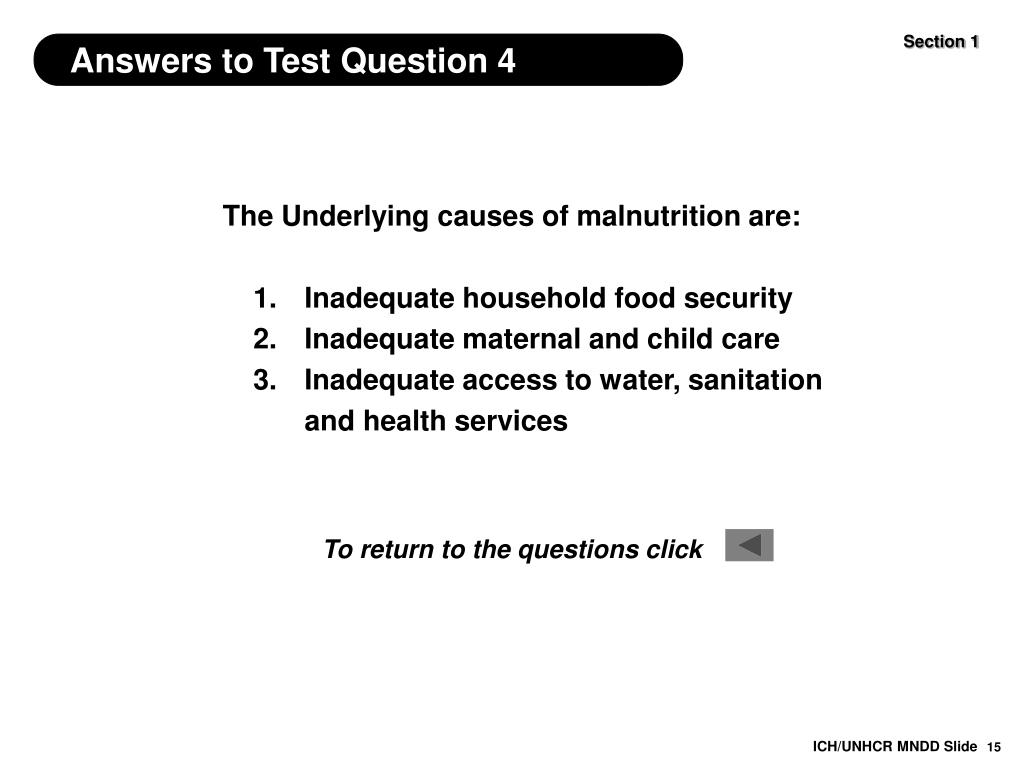 Answers to Test Question 4

Section 1

The Underlying causes of malnutrition are:

1. Inadequate household food security
2. Inadequate maternal and child care
3. Inadequate access to water, sanitation and health services

To return to the questions click

ICH/UNHCR MNDD Slide 15